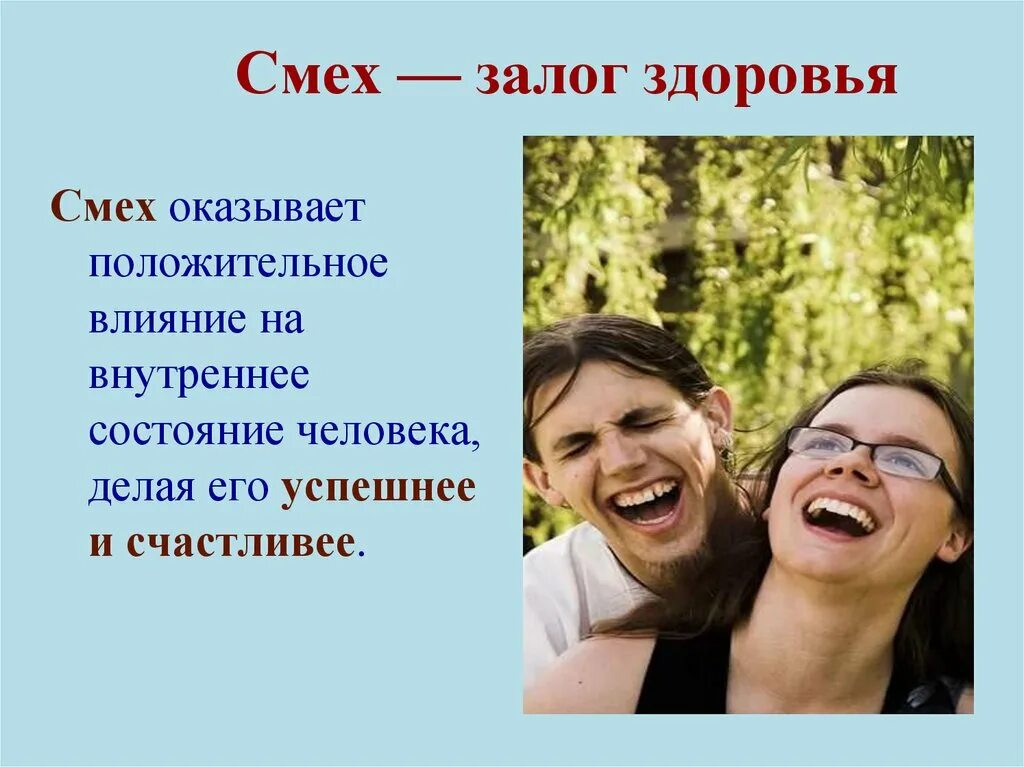 Смех — залог здоровья

Смех оказывает положительное влияние на внутреннее состояние человека, делая его успешнее и счастливее.